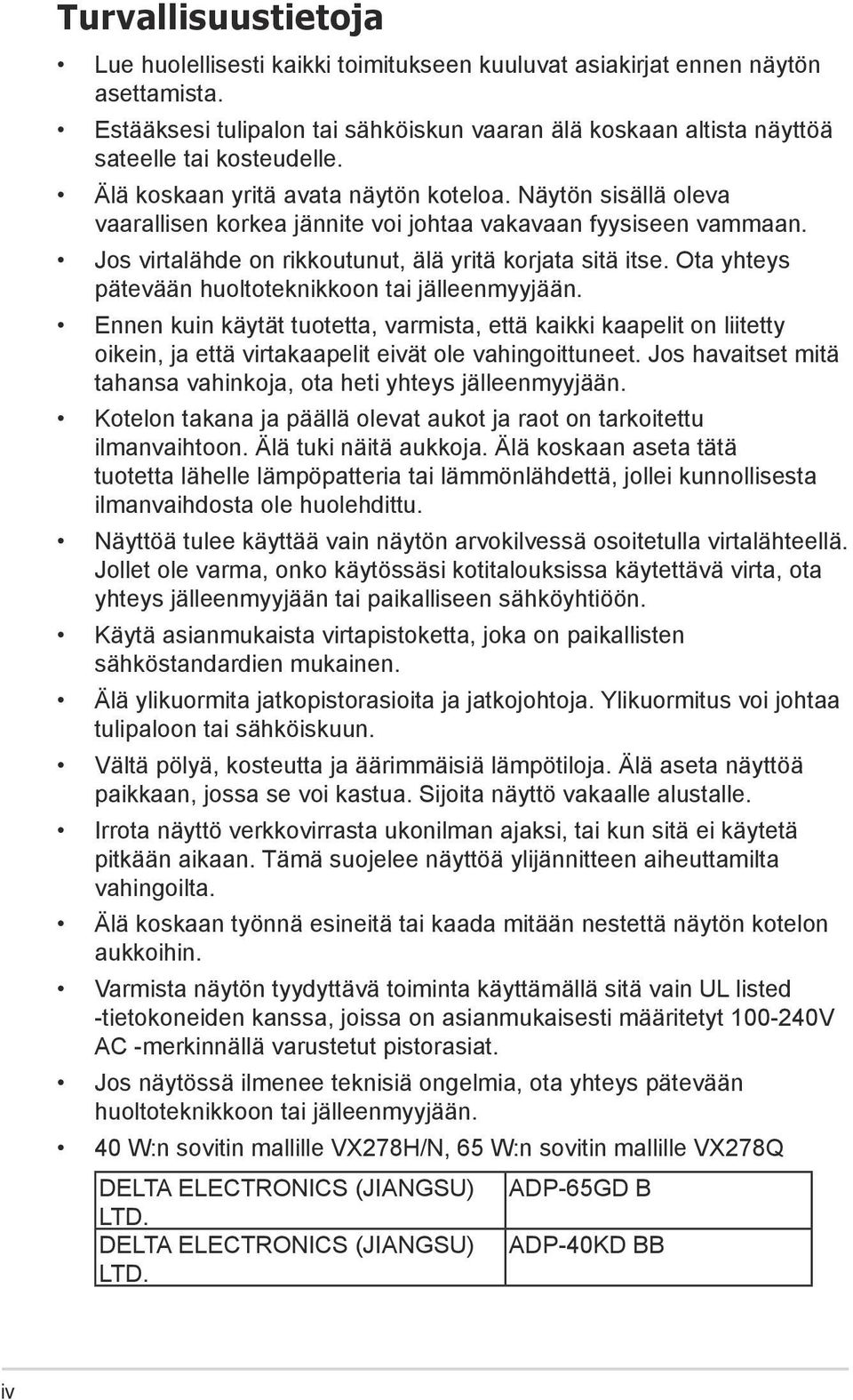 Turvallisuustietoja

• Lue huolellisesti kaikki toimitukseen kuuluvat asiakirjat ennen näytön asettamista.
• Estääksesi tulipalon tai sähköiskun vaaran älä koskaan altista näyttöä sateelle tai kosteudelle.
• Älä koskaan yritä avata näytön koteloa. Näytön sisällä oleva vaarallisen korkea jännite voi johtaa vakavaan fyysiseen vammaan.
• Jos virtalähde on rikkoutunut, älä yritä korjata sitä itse. Ota yhteys pätevään huoltoteknikkoon tai jälleenmyyjään.
• Ennen kuin käytät tuotetta, varmista, että kaikki kaapelit on liitetty oikein, ja että virtakaapelit eivät ole vahingoittuneet. Jos havaitset mitä tahansa vahinkoja, ota heti yhteys jälleenmyyjään.
• Kotelon takana ja päällä olevat aukot ja raot on tarkoitettu ilmanvaihtoon. Älä tuki näitä aukkoja. Älä koskaan aseta tätä tuotetta lähelle lämpöpatteria tai lämmönlähdettä, jollei kunnollisesta ilmanvaihdosta ole huolehdittu.
• Näyttöä tulee käyttää vain näytön arvokilvessä osoitetulla virtalähteellä. Jollet ole varma, onko käytössäsi kotitalouksissa käytettävä virta, ota yhteys jälleenmyyjään tai paikalliseen sähköyhtiöön.
• Käytä asianmukaista virtapistoketta, joka on paikallisten sähköstandardien mukainen.
• Älä ylikuormita jatkopistorasioita ja jatkojohtoja. Ylikuormitus voi johtaa tulipaloon tai sähköiskuun.
• Vältä pölyä, kosteutta ja äärimmäisiä lämpötiloja. Älä aseta näyttöä paikkaan, jossa se voi kastua. Sijoita näyttö vakaalle alustalle.
• Irrota näyttö verkkovirrasta ukonilman ajaksi, tai kun sitä ei käytetä pitkään aikaan. Tämä suojelee näyttöä ylijännitteen aiheuttamilta vahingoilta.
• Älä koskaan työnnä esineitä tai kaada mitään nestettä näytön kotelon aukkoihin.
• Varmista näytön tyydyttävä toiminta käyttämällä sitä vain UL listed -tietokoneiden kanssa, joissa on asianmukaisesti määritetyt 100-240V AC -merkinnällä varustetut pistorasiat.
• Jos näytössä ilmenee teknisiä ongelmia, ota yhteys pätevään huoltoteknikkoon tai jälleenmyyjään.
• 40 W:n sovitin mallille VX278H/N, 65 W:n sovitin mallille VX278Q

| DELTA ELECTRONICS (JIANGSU) LTD. | ADP-65GD B |
|---|---|
| DELTA ELECTRONICS (JIANGSU) LTD. | ADP-40KD BB |

iv